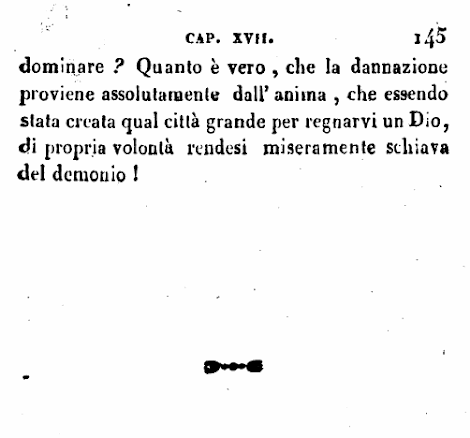 CAP. XVII. 145

dominare ? Quanto è vero , che la dannazione proviene assolutamente dall' anima , che essendo stata creata qual città grande per regnarvi un Dio, di propria volontà rendesi miseramente schiava del demonio !